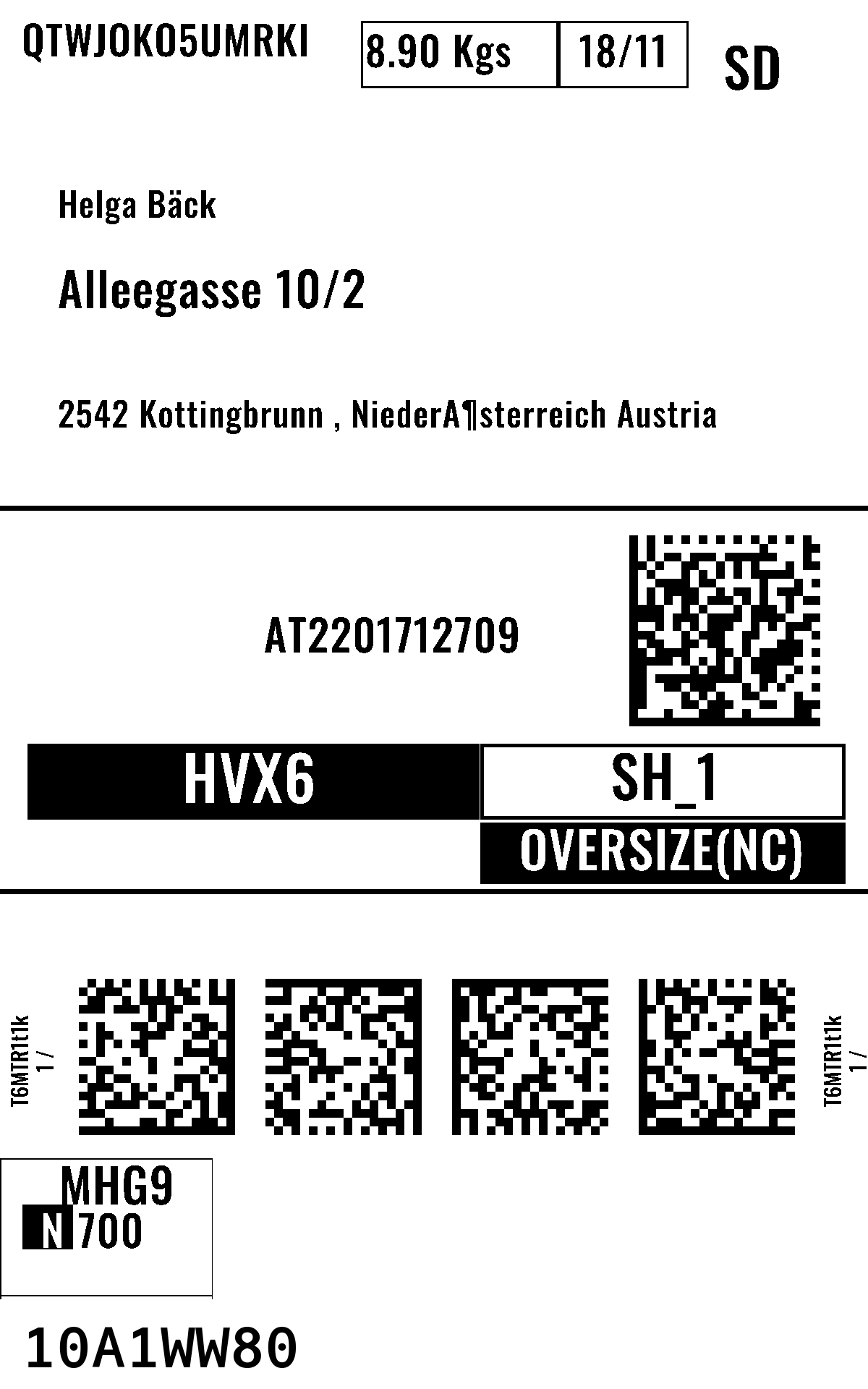 QTWJOKO5UMRKI

8.90 Kgs 18/11

SD

Helga Bäck

Alleegasse 10/2

2542 Kottingbrunn , NiederA¶sterreich Austria

AT2201712709

HVX6

SH_1

OVERSIZE(NC)

T6MTR1t1k
1 /

T6MTR1t1k
1 /

MHG9
N 700

10A1WW80